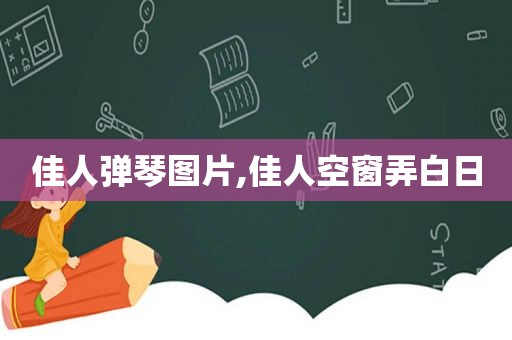 佳人弹琴图片,佳人空窗弄白日

STAT